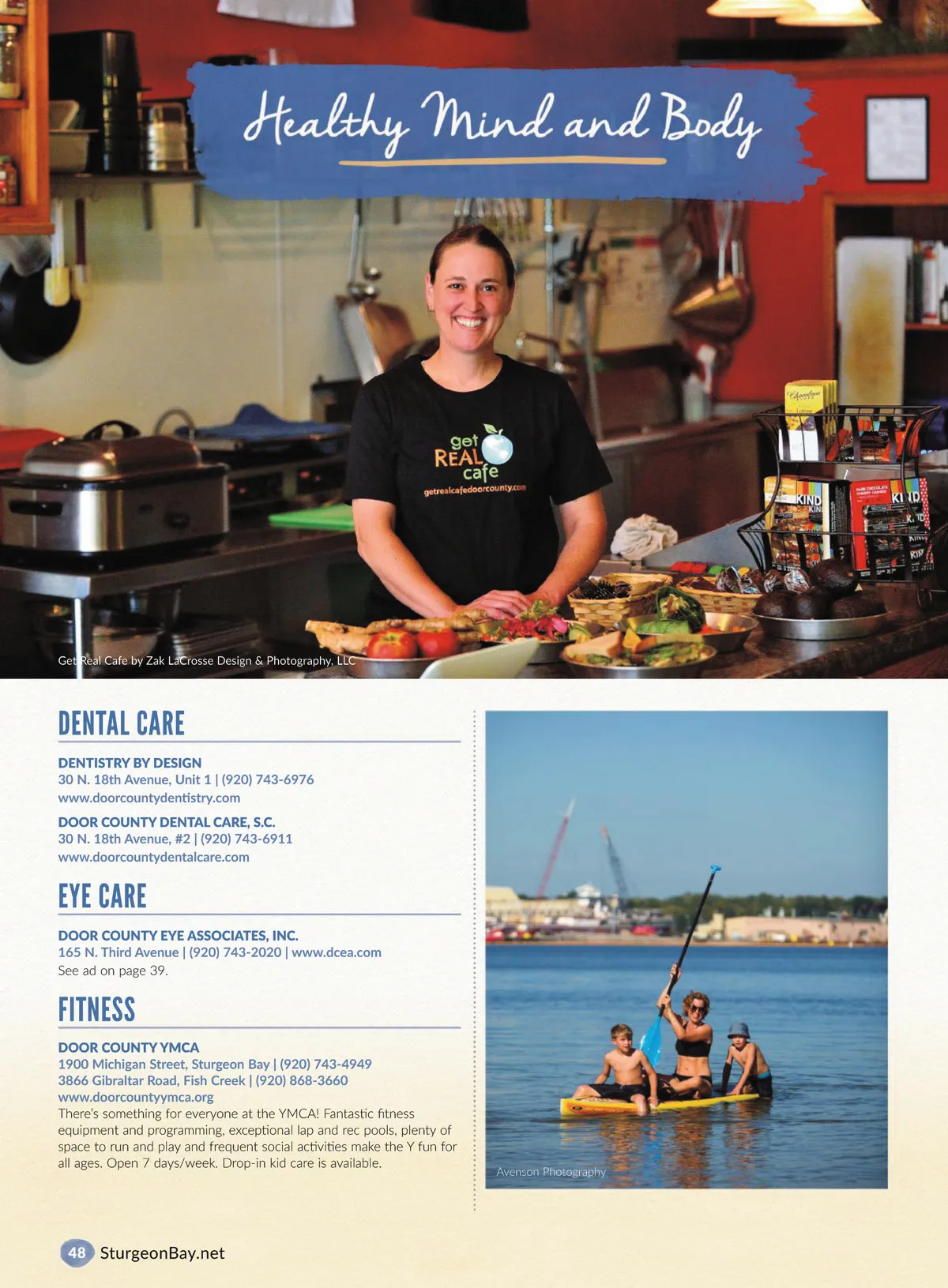 Healthy Mind and Body

get REAL cafe
getrealcafedoorcounty.com

Get Real Cafe by Zak LaCrosse Design & Photography, LLC

DENTAL CARE

DENTISTRY BY DESIGN
30 N. 18th Avenue, Unit 1 | (920) 743-6976
www.doorcountydentistry.com

DOOR COUNTY DENTAL CARE, S.C.
30 N. 18th Avenue, #2 | (920) 743-6911
www.doorcountydentalcare.com

EYE CARE

DOOR COUNTY EYE ASSOCIATES, INC.
165 N. Third Avenue | (920) 743-2020 | www.dcea.com
See ad on page 39.

FITNESS

DOOR COUNTY YMCA
1900 Michigan Street, Sturgeon Bay | (920) 743-4949
3866 Gibraltar Road, Fish Creek | (920) 868-3660
www.doorcountyymca.org
There's something for everyone at the YMCA! Fantastic fitness equipment and programming, exceptional lap and rec pools, plenty of space to run and play and frequent social activities make the Y fun for all ages. Open 7 days/week. Drop-in kid care is available.

Avenson Photography

48 SturgeonBay.net